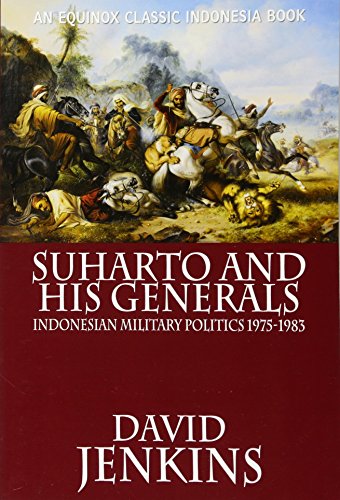 AN EQUINOX CLASSIC INDONESIA BOOK

SUHARTO AND HIS GENERALS

INDONESIAN MILITARY POLITICS 1975-1983

DAVID JENKINS